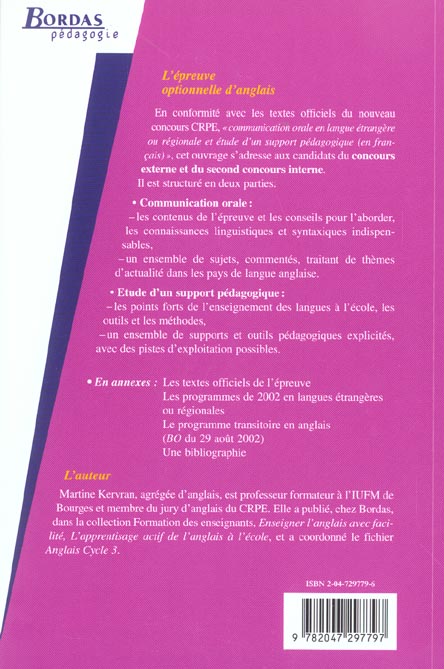 BORDAS
pédagogie

L'épreuve optionnelle d'anglais

En conformité avec les textes officiels du nouveau concours CRPE, « communication orale en langue étrangère ou régionale et étude d'un support pédagogique (en français) », cet ouvrage s'adresse aux candidats du concours externe et du second concours interne.
Il est structuré en deux parties.

• Communication orale :
– les contenus de l'épreuve et les conseils pour l'aborder, les connaissances linguistiques et syntaxiques indispensables,
– un ensemble de sujets, commentés, traitant de thèmes d'actualité dans les pays de langue anglaise.

• Etude d'un support pédagogique :
– les points forts de l'enseignement des langues à l'école, les outils et les méthodes,
– un ensemble de supports et outils pédagogiques explicités, avec des pistes d'exploitation possibles.

• En annexes : Les textes officiels de l'épreuve
Les programmes de 2002 en langues étrangères ou régionales
Le programme transitoire en anglais (BO du 29 août 2002)
Une bibliographie

L'auteur

Martine Kervran, agrégée d'anglais, est professeur formateur à l'IUFM de Bourges et membre du jury d'anglais du CRPE. Elle a publié, chez Bordas, dans la collection Formation des enseignants, Enseigner l'anglais avec facilité, L'apprentisage actif de l'anglais à l'école, et a coordonné le fichier Anglais Cycle 3.

ISBN 2-04-729779-6

9 782047 297797